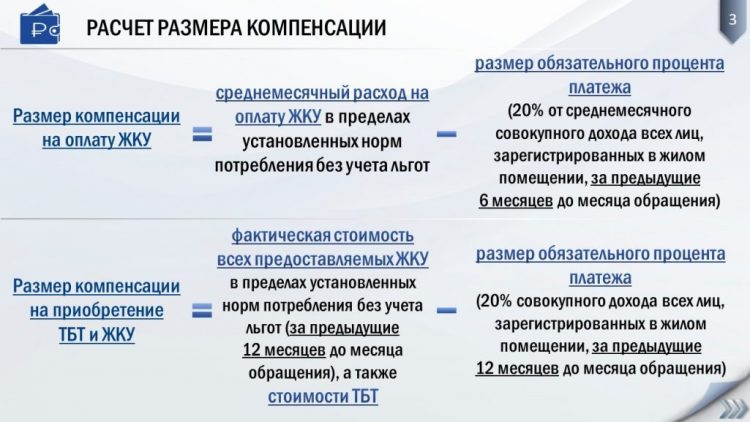 РАСЧЕТ РАЗМЕРА КОМПЕНСАЦИИ

3

Размер компенсации на оплату ЖКУ = среднемесячный расход на оплату ЖКУ в пределах установленных норм потребления без учета льгот – размер обязательного процента платежа (20% от среднемесячного совокупного дохода всех лиц, зарегистрированных в жилом помещении, за предыдущие 6 месяцев до месяца обращения)

Размер компенсации на приобретение ТБТ и ЖКУ = фактическая стоимость всех предоставляемых ЖКУ в пределах установленных норм потребления без учета льгот (за предыдущие 12 месяцев до месяца обращения), а также стоимости ТБТ – размер обязательного процента платежа (20% совокупного дохода всех лиц, зарегистрированных в жилом помещении, за предыдущие 12 месяцев до месяца обращения)